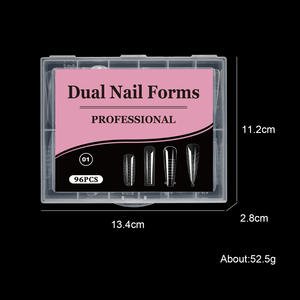 Dual Nail Forms

PROFESSIONAL

01

96PCS

11.2cm

2.8cm

13.4cm

About:52.5g